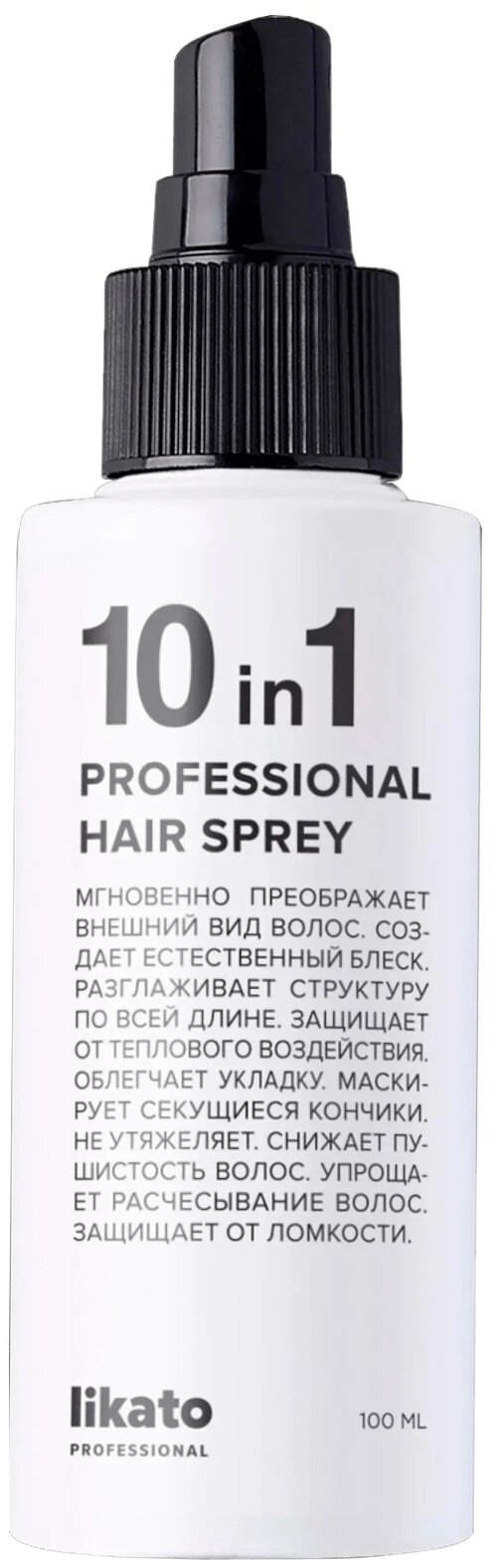 10 in 1
PROFESSIONAL
HAIR SPREY

МГНОВЕННО ПРЕОБРАЖАЕТ ВНЕШНИЙ ВИД ВОЛОС. СОЗДАЕТ ЕСТЕСТВЕННЫЙ БЛЕСК. РАЗГЛАЖИВАЕТ СТРУКТУРУ ПО ВСЕЙ ДЛИНЕ. ЗАЩИЩАЕТ ОТ ТЕПЛОВОГО ВОЗДЕЙСТВИЯ. ОБЛЕГЧАЕТ УКЛАДКУ. МАСКИРУЕТ СЕКУЩИЕСЯ КОНЧИКИ. НЕ УТЯЖЕЛЯЕТ. СНИЖАЕТ ПУШИСТОСТЬ ВОЛОС. УПРОЩАЕТ РАСЧЕСЫВАНИЕ ВОЛОС. ЗАЩИЩАЕТ ОТ ЛОМКОСТИ.

likato
PROFESSIONAL

100 ML